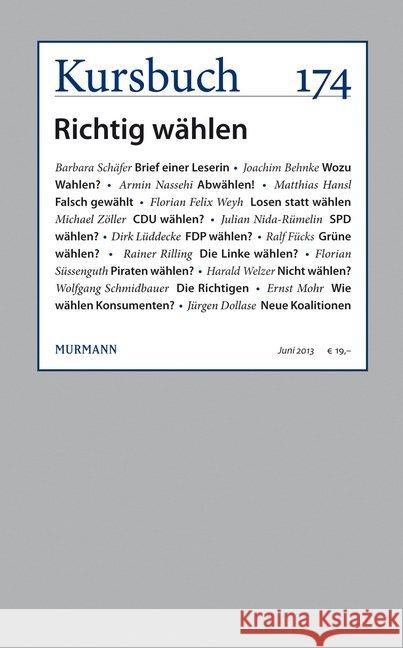 Kursbuch 174

Richtig wählen

Barbara Schäfer Brief einer Leserin • Joachim Behnke Wozu Wahlen? • Armin Nassehi Abwählen! • Matthias Hansl Falsch gewählt • Florian Felix Weyh Losen statt wählen Michael Zöller CDU wählen? • Julian Nida-Rümelin SPD wählen? • Dirk Lüddecke FDP wählen? • Ralf Fücks Grüne wählen? • Rainer Rilling Die Linke wählen? • Florian Süssenguth Piraten wählen? • Harald Welzer Nicht wählen? Wolfgang Schmidbauer Die Richtigen • Ernst Mohr Wie wählen Konsumenten? • Jürgen Dollase Neue Koalitionen

MURMANN

Juni 2013 € 19,–